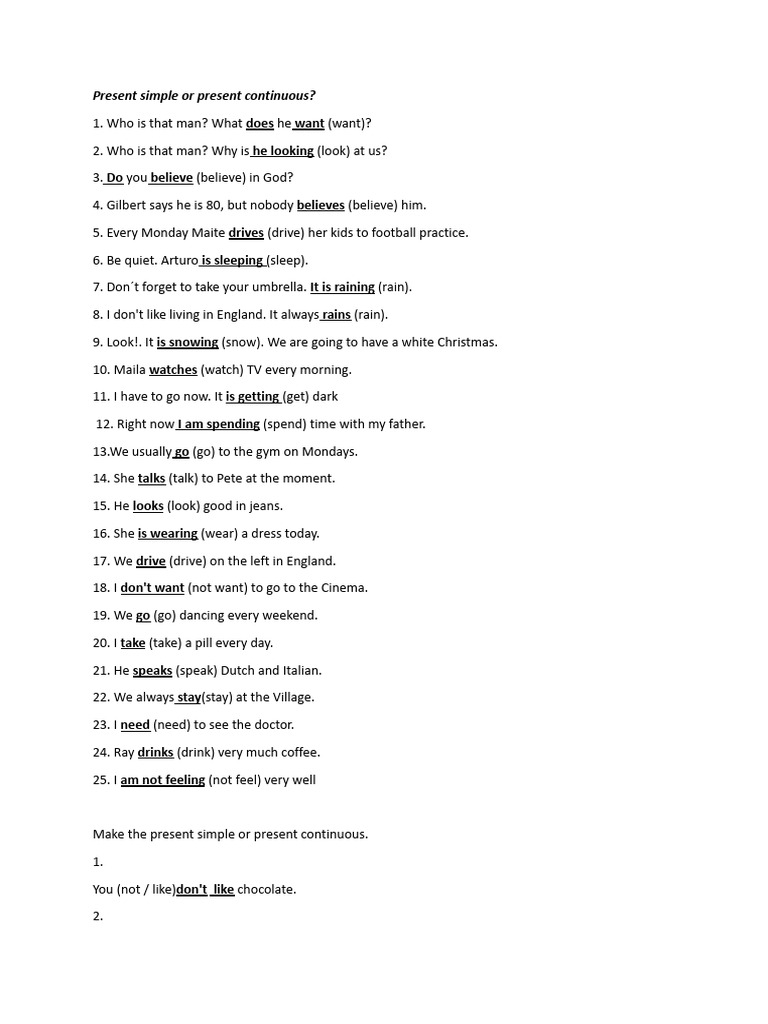 Present simple or present continuous?

1. Who is that man? What does he want (want)?

2. Who is that man? Why is he looking (look) at us?

3. Do you believe (believe) in God?

4. Gilbert says he is 80, but nobody believes (believe) him.

5. Every Monday Maite drives (drive) her kids to football practice.

6. Be quiet. Arturo is sleeping (sleep).

7. Don´t forget to take your umbrella. It is raining (rain).

8. I don't like living in England. It always rains (rain).

9. Look!. It is snowing (snow). We are going to have a white Christmas.

10. Maila watches (watch) TV every morning.

11. I have to go now. It is getting (get) dark

12. Right now I am spending (spend) time with my father.

13.We usually go (go) to the gym on Mondays.

14. She talks (talk) to Pete at the moment.

15. He looks (look) good in jeans.

16. She is wearing (wear) a dress today.

17. We drive (drive) on the left in England.

18. I don't want (not want) to go to the Cinema.

19. We go (go) dancing every weekend.

20. I take (take) a pill every day.

21. He speaks (speak) Dutch and Italian.

22. We always stay(stay) at the Village.

23. I need (need) to see the doctor.

24. Ray drinks (drink) very much coffee.

25. I am not feeling (not feel) very well

Make the present simple or present continuous.

1.

You (not / like)don't like chocolate.

2.